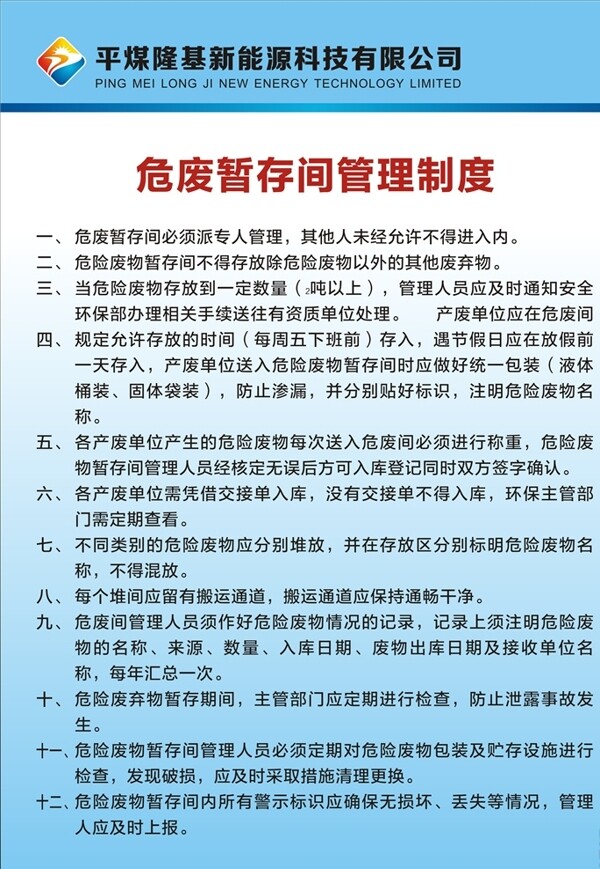 平煤隆基新能源科技有限公司
PING MEI LONG JI NEW ENERGY TECHNOLOGY LIMITED

危废暂存间管理制度

一、危废暂存间必须派专人管理，其他人未经允许不得进入内。
二、危险废物暂存间不得存放除危险废物以外的其他废弃物。
三、当危险废物存放到一定数量（2吨以上），管理人员应及时通知安全环保部办理相关手续送往有资质单位处理。 产废单位应在危废间
四、规定允许存放的时间（每周五下班前）存入，遇节假日应在放假前一天存入，产废单位送入危险废物暂存间时应做好统一包装（液体桶装、固体袋装），防止渗漏，并分别贴好标识，注明危险废物名称。
五、各产废单位产生的危险废物每次送入危废间必须进行称重，危险废物暂存间管理人员经核定无误后方可入库登记同时双方签字确认。
六、各产废单位需凭借交接单入库，没有交接单不得入库，环保主管部门需定期查看。
七、不同类别的危险废物应分别堆放，并在存放区分别标明危险废物名称，不得混放。
八、每个堆间应留有搬运通道，搬运通道应保持通畅干净。
九、危废间管理人员须作好危险废物情况的记录，记录上须注明危险废物的名称、来源、数量、入库日期、废物出库日期及接收单位名称，每年汇总一次。
十、危险废弃物暂存期间，主管部门应定期进行检查，防止泄露事故发生。
十一、危险废物暂存间管理人员必须定期对危险废物包装及贮存设施进行检查，发现破损，应及时采取措施清理更换。
十二、危险废物暂存间内所有警示标识应确保无损坏、丢失等情况，管理人应及时上报。